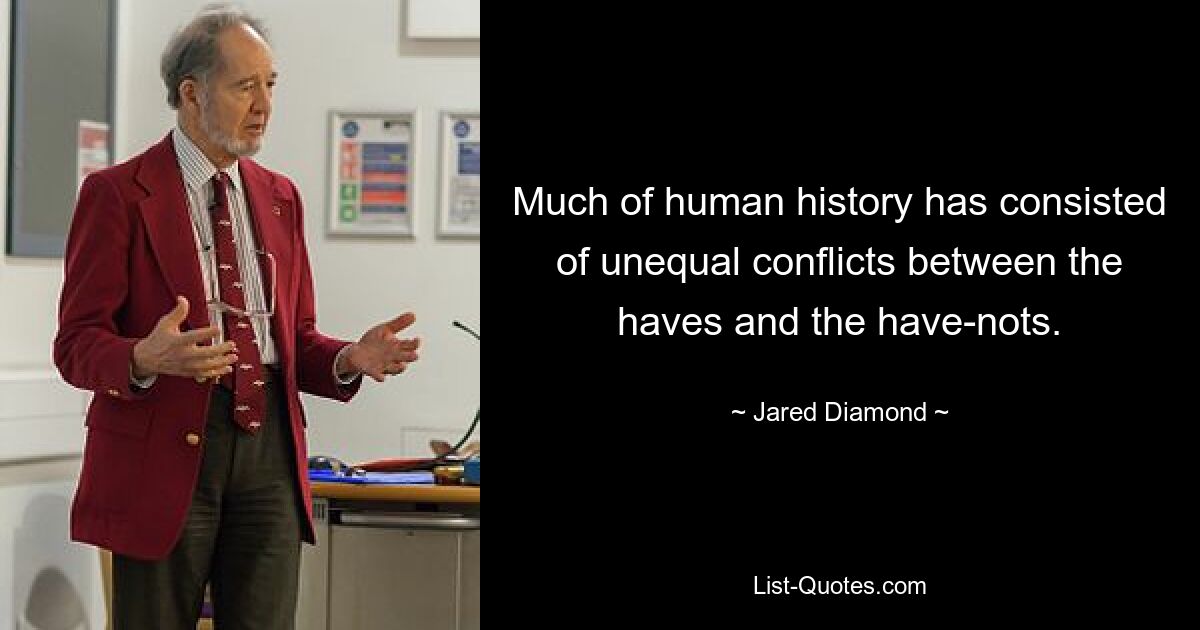 Much of human history has consisted of unequal conflicts between the haves and the have-nots.

~ Jared Diamond ~

List-Quotes.com